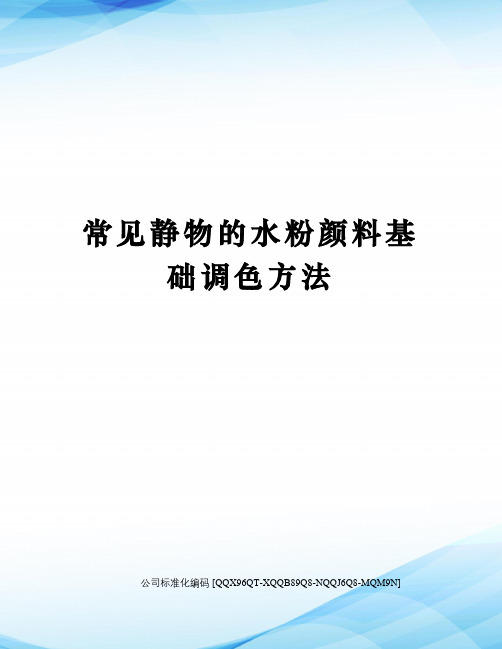 常见静物的水粉颜料基础调色方法

公司标准化编码 [QQX96QT-XQQB89Q8-NQQJ6Q8-MQM9N]